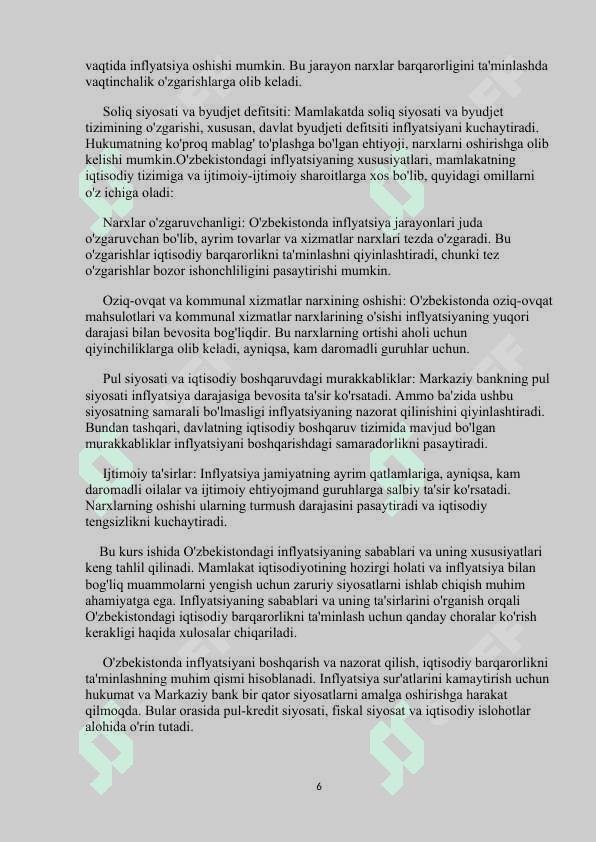 vaqtida inflyatsiya oshishi mumkin. Bu jarayon narxlar barqarorligini ta'minlashda vaqtinchalik o'zgarishlarga olib keladi.

Soliq siyosati va byudjet defitsiti: Mamlakatda soliq siyosati va byudjet tizimining o'zgarishi, xususan, davlat byudjeti defitsiti inflyatsiyani kuchaytiradi. Hukumatning ko'proq mablag' to'plashga bo'lgan ehtiyoji, narxlarni oshirishga olib kelishi mumkin.O'zbekistondagi inflyatsiyaning xususiyatlari, mamlakatning iqtisodiy tizimiga va ijtimoiy-ijtimoiy sharoitlarga xos bo'lib, quyidagi omillarni o'z ichiga oladi:

Narxlar o'zgaruvchanligi: O'zbekistonda inflyatsiya jarayonlari juda o'zgaruvchan bo'lib, ayrim tovarlar va xizmatlar narxlari tezda o'zgaradi. Bu o'zgarishlar iqtisodiy barqarorlikni ta'minlashni qiyinlashtiradi, chunki tez o'zgarishlar bozor ishonchliligini pasaytirishi mumkin.

Oziq-ovqat va kommunal xizmatlar narxining oshishi: O'zbekistonda oziq-ovqat mahsulotlari va kommunal xizmatlar narxlarining o'sishi inflyatsiyaning yuqori darajasi bilan bevosita bog'liqdir. Bu narxlarning ortishi aholi uchun qiyinchiliklarga olib keladi, ayniqsa, kam daromadli guruhlar uchun.

Pul siyosati va iqtisodiy boshqaruvdagi murakkabliklar: Markaziy bankning pul siyosati inflyatsiya darajasiga bevosita ta'sir ko'rsatadi. Ammo ba'zida ushbu siyosatning samarali bo'lmasligi inflyatsiyaning nazorat qilinishini qiyinlashtiradi. Bundan tashqari, davlatning iqtisodiy boshqaruv tizimida mavjud bo'lgan murakkabliklar inflyatsiyani boshqarishdagi samaradorlikni pasaytiradi.

Ijtimoiy ta'sirlar: Inflyatsiya jamiyatning ayrim qatlamlariga, ayniqsa, kam daromadli oilalar va ijtimoiy ehtiyojmand guruhlarga salbiy ta'sir ko'rsatadi. Narxlarning oshishi ularning turmush darajasini pasaytiradi va iqtisodiy tengsizlikni kuchaytiradi.

Bu kurs ishida O'zbekistondagi inflyatsiyaning sabablari va uning xususiyatlari keng tahlil qilinadi. Mamlakat iqtisodiyotining hozirgi holati va inflyatsiya bilan bog'liq muammolarni yengish uchun zaruriy siyosatlarni ishlab chiqish muhim ahamiyatga ega. Inflyatsiyaning sabablari va uning ta'sirlarini o'rganish orqali O'zbekistondagi iqtisodiy barqarorlikni ta'minlash uchun qanday choralar ko'rish kerakligi haqida xulosalar chiqariladi.

O'zbekistonda inflyatsiyani boshqarish va nazorat qilish, iqtisodiy barqarorlikni ta'minlashning muhim qismi hisoblanadi. Inflyatsiya sur'atlarini kamaytirish uchun hukumat va Markaziy bank bir qator siyosatlarni amalga oshirishga harakat qilmoqda. Bular orasida pul-kredit siyosati, fiskal siyosat va iqtisodiy islohotlar alohida o'rin tutadi.

6